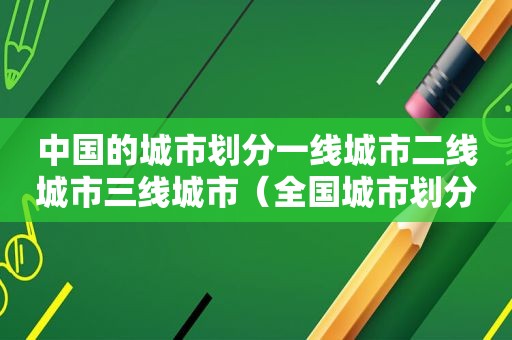 中国的城市划分一线城市二线城市三线城市（全国城市划分